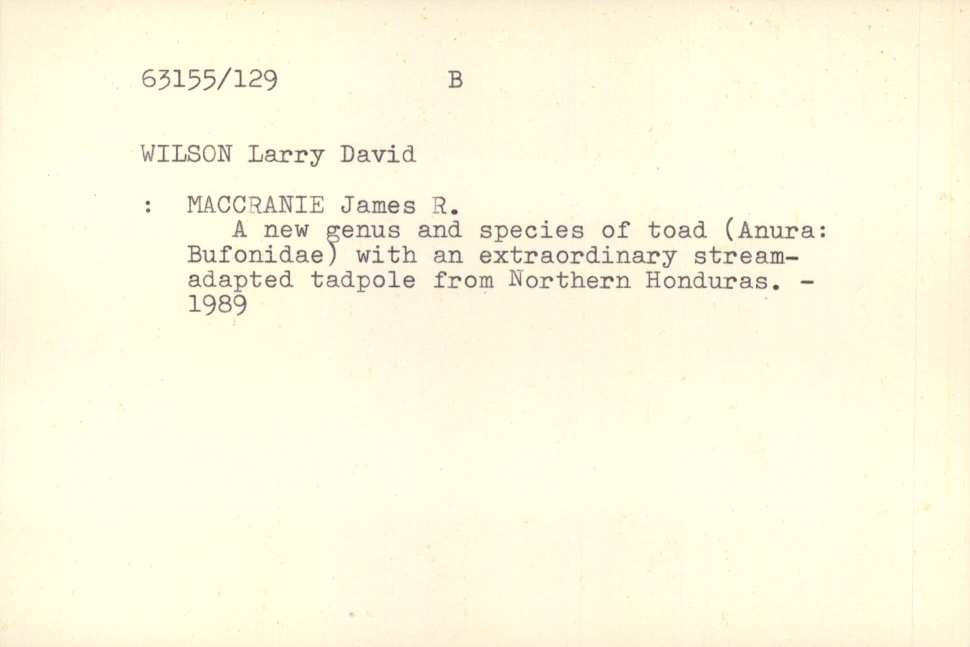 63155/129 B

WILSON Larry David

: MACCRANIE James R.

A new genus and species of toad (Anura: Bufonidae) with an extraordinary stream-adapted tadpole from Northern Honduras. - 1989